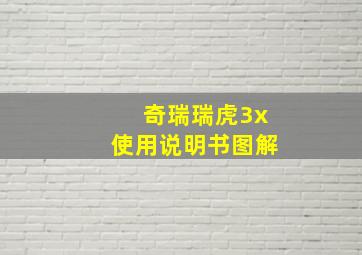 奇瑞瑞虎3x
使用说明书图解